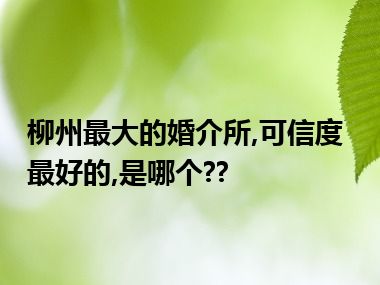 柳州最大的婚介所,可信度最好的,是哪个??